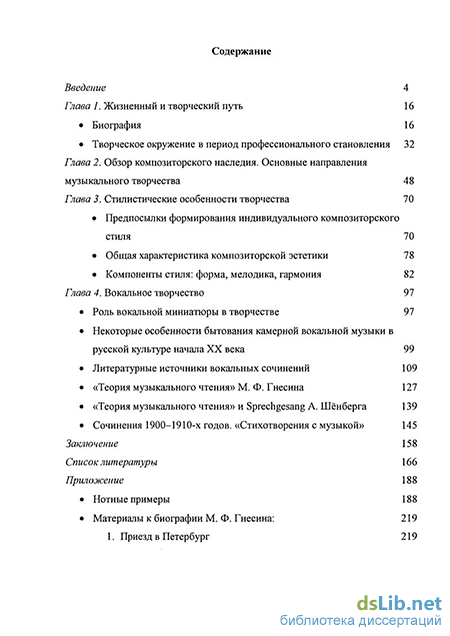 Содержание

Введение 4

Глава 1. Жизненный и творческий путь 16

• Биография 16

• Творческое окружение в период профессионального становления 32

Глава 2. Обзор композиторского наследия. Основные направления музыкального творчества 48

Глава 3. Стилистические особенности творчества 70

• Предпосылки формирования индивидуального композиторского стиля 70

• Общая характеристика композиторской эстетики 78

• Компоненты стиля: форма, мелодика, гармония 82

Глава 4. Вокальное творчество 97

• Роль вокальной миниатюры в творчестве 97

• Некоторые особенности бытования камерной вокальной музыки в русской культуре начала XX века 99

• Литературные источники вокальных сочинений 109

• «Теория музыкального чтения» М. Ф. Гнесина 127

• «Теория музыкального чтения» и Sprechgesang А. Шёнберга 139

• Сочинения 1900–1910-х годов. «Стихотворения с музыкой» 145

Заключение 158

Список литературы 166

Приложение 188

• Нотные примеры 188

• Материалы к биографии М. Ф. Гнесина: 219

1. Приезд в Петербург 219

dsLib.net
библиотека диссертаций